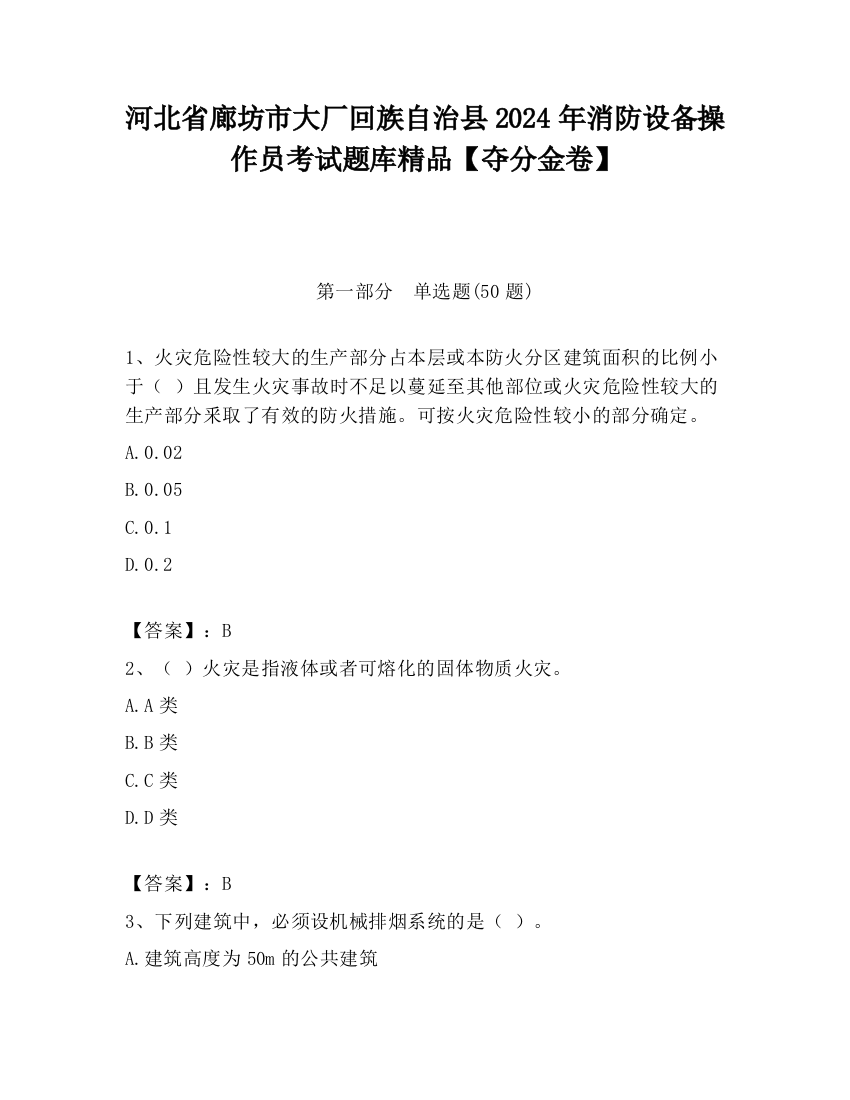 河北省廊坊市大厂回族自治县2024年消防设备操作员考试题库精品【夺分金卷】

第一部分　单选题(50题)

1、火灾危险性较大的生产部分占本层或本防火分区建筑面积的比例小于（ ）且发生火灾事故时不足以蔓延至其他部位或火灾危险性较大的生产部分采取了有效的防火措施。可按火灾危险性较小的部分确定。

A.0.02

B.0.05

C.0.1

D.0.2

【答案】：B

2、（ ）火灾是指液体或者可熔化的固体物质火灾。

A.A类

B.B类

C.C类

D.D类

【答案】：B

3、下列建筑中，必须设机械排烟系统的是（ ）。

A.建筑高度为50m的公共建筑